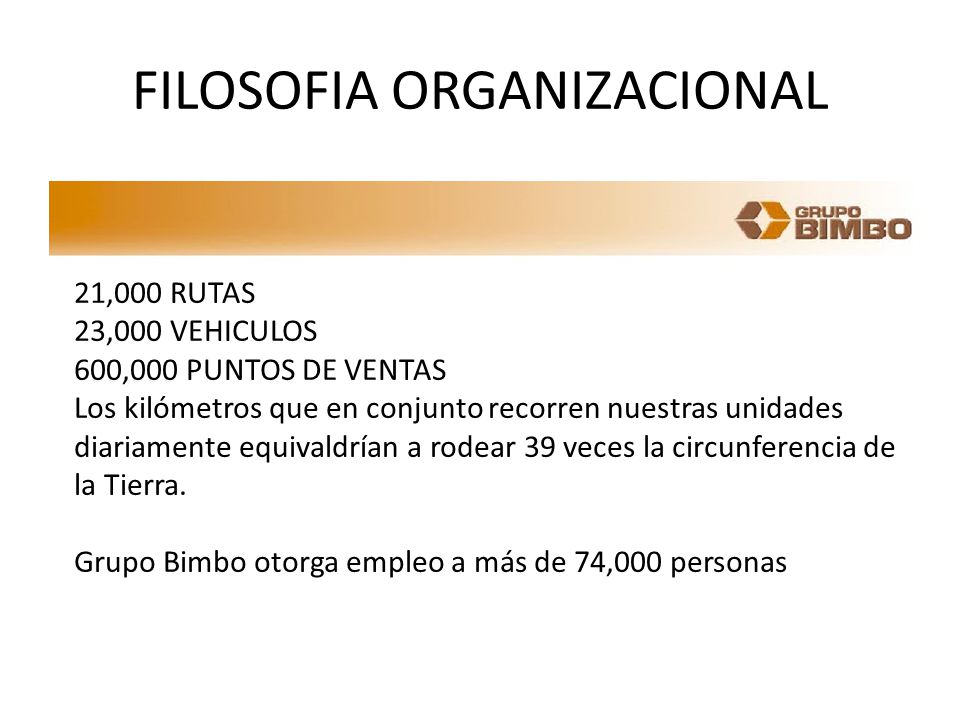 FILOSOFIA ORGANIZACIONAL

GRUPO BIMBO

21,000 RUTAS
23,000 VEHICULOS
600,000 PUNTOS DE VENTAS
Los kilómetros que en conjunto recorren nuestras unidades diariamente equivaldrían a rodear 39 veces la circunferencia de la Tierra.

Grupo Bimbo otorga empleo a más de 74,000 personas